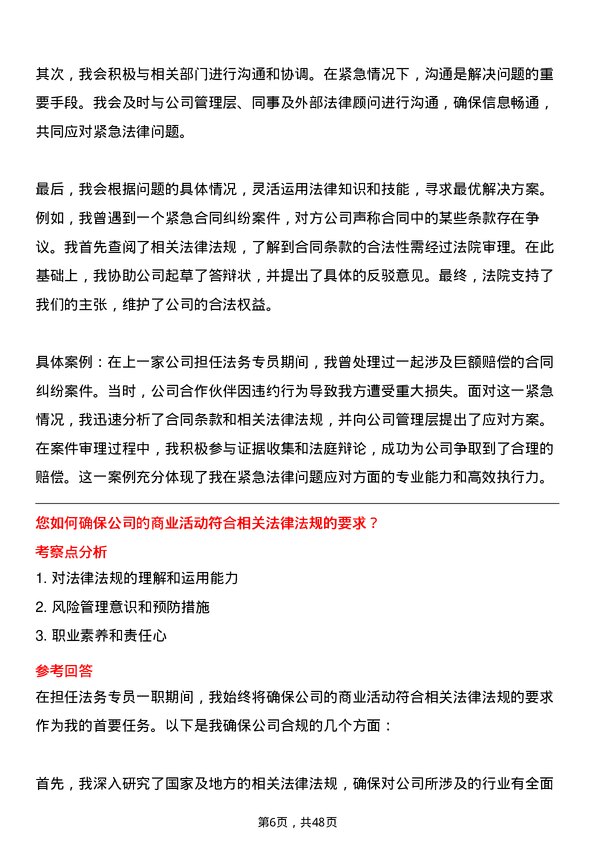 其次，我会积极与相关部门进行沟通和协调。在紧急情况下，沟通是解决问题的重要手段。我会及时与公司管理层、同事及外部法律顾问进行沟通，确保信息畅通，共同应对紧急法律问题。

最后，我会根据问题的具体情况，灵活运用法律知识和技能，寻求最优解决方案。例如，我曾遇到一个紧急合同纠纷案件，对方公司声称合同中的某些条款存在争议。我首先查阅了相关法律法规，了解到合同条款的合法性需经过法院审理。在此基础上，我协助公司起草了答辩状，并提出了具体的反驳意见。最终，法院支持了我们的主张，维护了公司的合法权益。

具体案例：在上一家公司担任法务专员期间，我曾处理过一起涉及巨额赔偿的合同纠纷案件。当时，公司合作伙伴因违约行为导致我方遭受重大损失。面对这一紧急情况，我迅速分析了合同条款和相关法律法规，并向公司管理层提出了应对方案。在案件审理过程中，我积极参与证据收集和法庭辩论，成功为公司争取到了合理的赔偿。这一案例充分体现了我在紧急法律问题应对方面的专业能力和高效执行力。

您如何确保公司的商业活动符合相关法律法规的要求？

考察点分析

1. 对法律法规的理解和运用能力

2. 风险管理意识和预防措施

3. 职业素养和责任心

参考回答

在担任法务专员一职期间，我始终将确保公司的商业活动符合相关法律法规的要求作为我的首要任务。以下是我确保公司合规的几个方面：

首先，我深入研究了国家及地方的相关法律法规，确保对公司所涉及的行业有全面

第6页，共48页